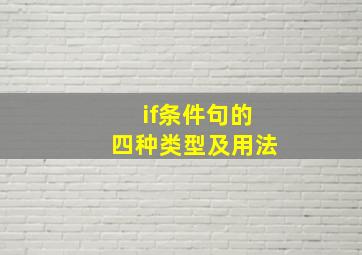 if条件句的
四种类型及用法